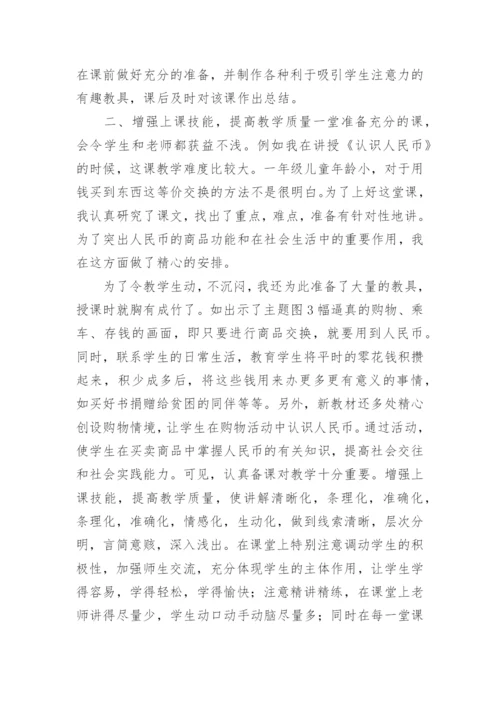 在课前做好充分的准备，并制作各种利于吸引学生注意力的有趣教具，课后及时对该课作出总结。

二、增强上课技能，提高教学质量一堂准备充分的课，会令学生和老师都获益不浅。例如我在讲授《认识人民币》的时候，这课教学难度比较大。一年级儿童年龄小，对于用钱买到东西这等价交换的方法不是很明白。为了上好这堂课，我认真研究了课文，找出了重点，难点，准备有针对性地讲。为了突出人民币的商品功能和在社会生活中的重要作用，我在这方面做了精心的安排。

为了令教学生动，不沉闷，我还为此准备了大量的教具，授课时就胸有成竹了。如出示了主题图3幅逼真的购物、乘车、存钱的画面，即只要进行商品交换，就要用到人民币。同时，联系学生的日常生活，教育学生将平时的零花钱积攒起来，积少成多后，将这些钱用来办更多更有意义的事情，如买好书捐赠给贫困的同伴等等。另外，新教材还多处精心创设购物情境，让学生在购物活动中认识人民币。通过活动，使学生在买卖商品中掌握人民币的有关知识，提高社会交往和社会实践能力。可见，认真备课对教学十分重要。增强上课技能，提高教学质量，使讲解清晰化，条理化，准确化，条理化，准确化，情感化，生动化，做到线索清晰，层次分明，言简意赅，深入浅出。在课堂上特别注意调动学生的积极性，加强师生交流，充分体现学生的主体作用，让学生学得容易，学得轻松，学得愉快；注意精讲精练，在课堂上老师讲得尽量少，学生动口动手动脑尽量多；同时在每一堂课